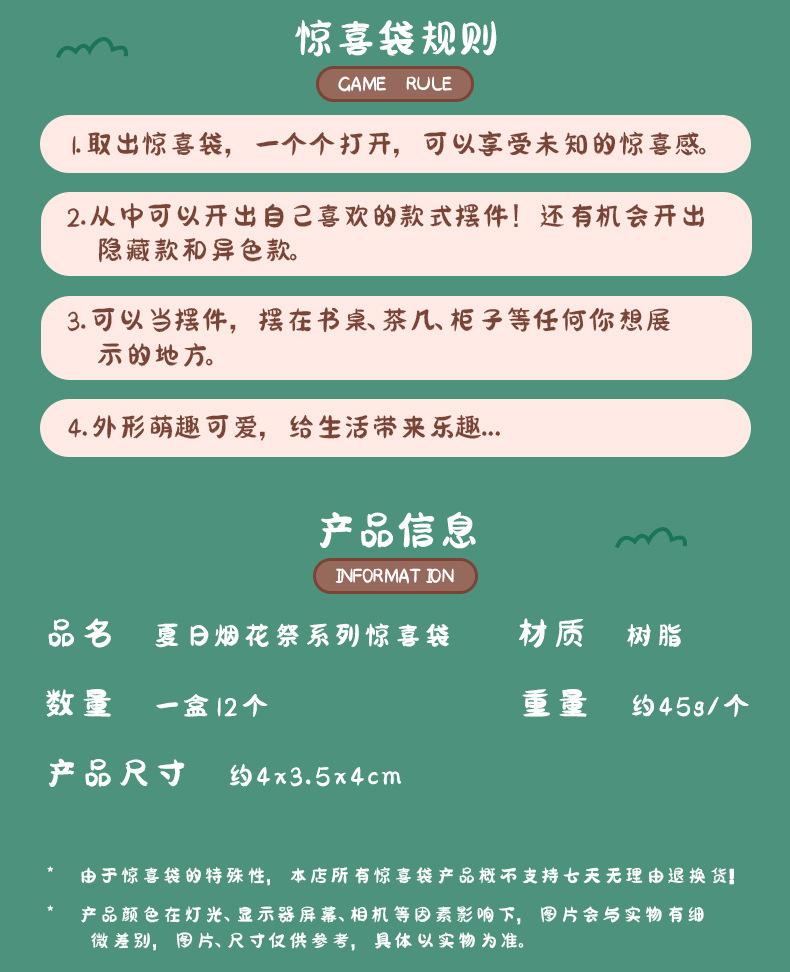 惊喜袋规则

GAME RULE

1.取出惊喜袋，一个个打开，可以享受未知的惊喜感。

2.从中可以开出自己喜欢的款式摆件！还有机会开出隐藏款和异色款。

3.可以当摆件，摆在书桌、茶几、柜子等任何你想展示的地方。

4.外形萌趣可爱，给生活带来乐趣...

产品信息

INFORMATION

品名 夏日烟花祭系列惊喜袋 材质 树脂

数量 一盒12个 重量 约45g/个

产品尺寸 约4x3.5x4cm

* 由于惊喜袋的特殊性，本店所有惊喜袋产品概不支持七天无理由退换货！

* 产品颜色在灯光、显示器屏幕、相机等因素影响下，图片会与实物有细微差别，图片、尺寸仅供参考，具体以实物为准。